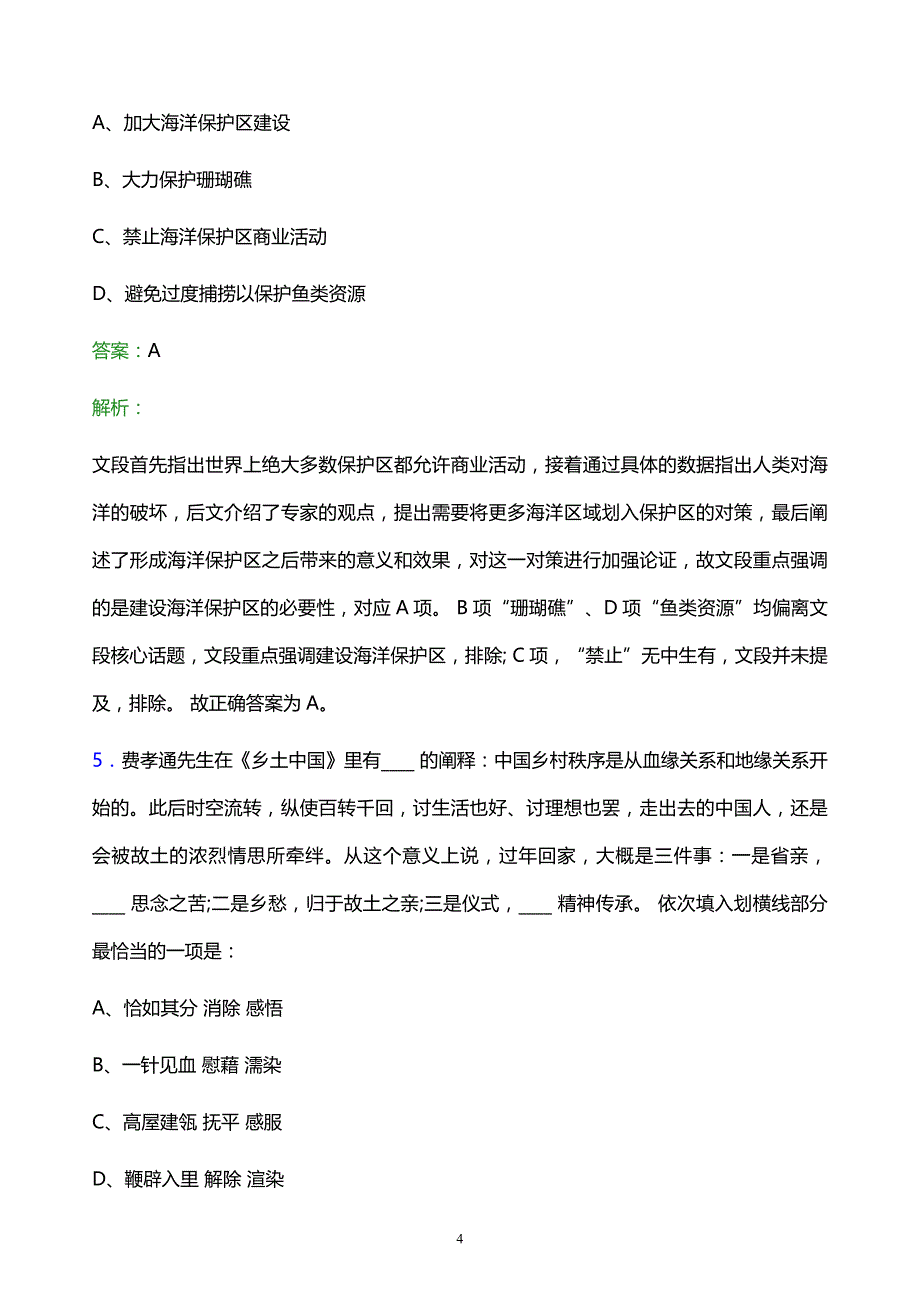 A、加大海洋保护区建设

B、大力保护珊瑚礁

C、禁止海洋保护区商业活动

D、避免过度捕捞以保护鱼类资源

答案：A

解析：

文段首先指出世界上绝大多数保护区都允许商业活动，接着通过具体的数据指出人类对海洋的破坏，后文介绍了专家的观点，提出需要将更多海洋区域划入保护区的对策，最后阐述了形成海洋保护区之后带来的意义和效果，对这一对策进行加强论证，故文段重点强调的是建设海洋保护区的必要性，对应 A 项。 B 项“珊瑚礁”、D 项“鱼类资源”均偏离文段核心话题，文段重点强调建设海洋保护区，排除; C 项，“禁止”无中生有，文段并未提及，排除。 故正确答案为 A。

5．费孝通先生在《乡土中国》里有____ 的阐释：中国乡村秩序是从血缘关系和地缘关系开始的。此后时空流转，纵使百转千回，讨生活也好、讨理想也罢，走出去的中国人，还是会被故土的浓烈情思所牵绊。从这个意义上说，过年回家，大概是三件事：一是省亲，____ 思念之苦;二是乡愁，归于故土之亲;三是仪式，____ 精神传承。 依次填入划横线部分最恰当的一项是：

A、恰如其分 消除 感悟

B、一针见血 慰藉 濡染

C、高屋建瓴 抚平 感服

D、鞭辟入里 解除 渲染

4